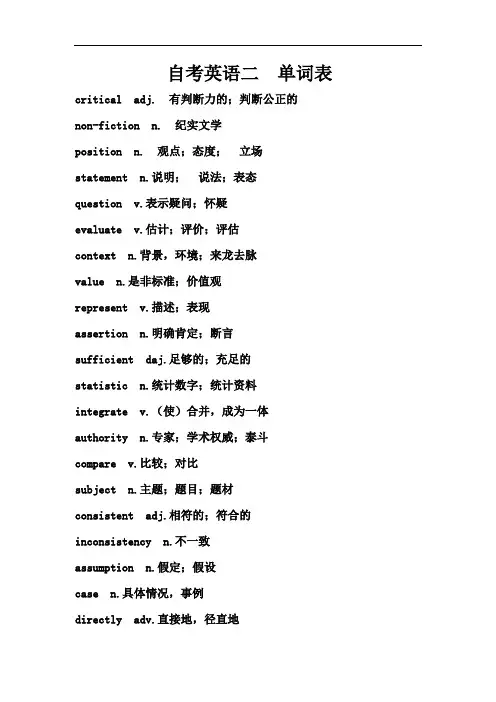 自考英语二　单词表

critical adj. 有判断力的；判断公正的

non-fiction n. 纪实文学

position n. 观点；态度； 立场

statement n.说明； 说法；表态

question v.表示疑问；怀疑

evaluate v.估计；评价；评估

context n.背景，环境；来龙去脉

value n.是非标准；价值观

represent v.描述；表现

assertion n.明确肯定；断言

sufficient daj.足够的；充足的

statistic n.统计数字；统计资料

integrate v.（使）合并，成为一体

authority n.专家；学术权威；泰斗

compare v.比较；对比

subject n.主题；题目；题材

consistent adj.相符的；符合的

inconsistency n.不一致

assumption n.假定；假设

case n.具体情况，事例

directly adv.直接地，径直地